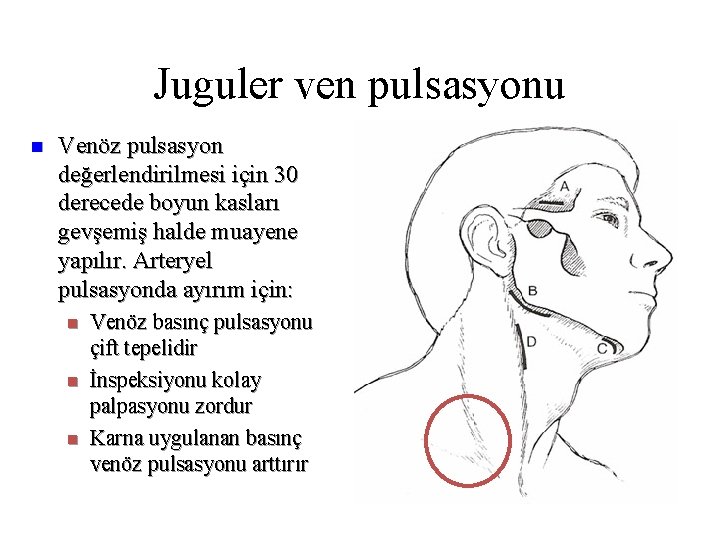 Juguler ven pulsasyonu

Venöz pulsasyon değerlendirilmesi için 30 derecede boyun kasları gevşemiş halde muayene yapılır. Arteryel pulsasyonda ayırım için:

Venöz basınç pulsasyonu çift tepelidir

İnspeksiyonu kolay palpasyonu zordur

Karna uygulanan basınç venöz pulsasyonu arttırır

A

B

C

D